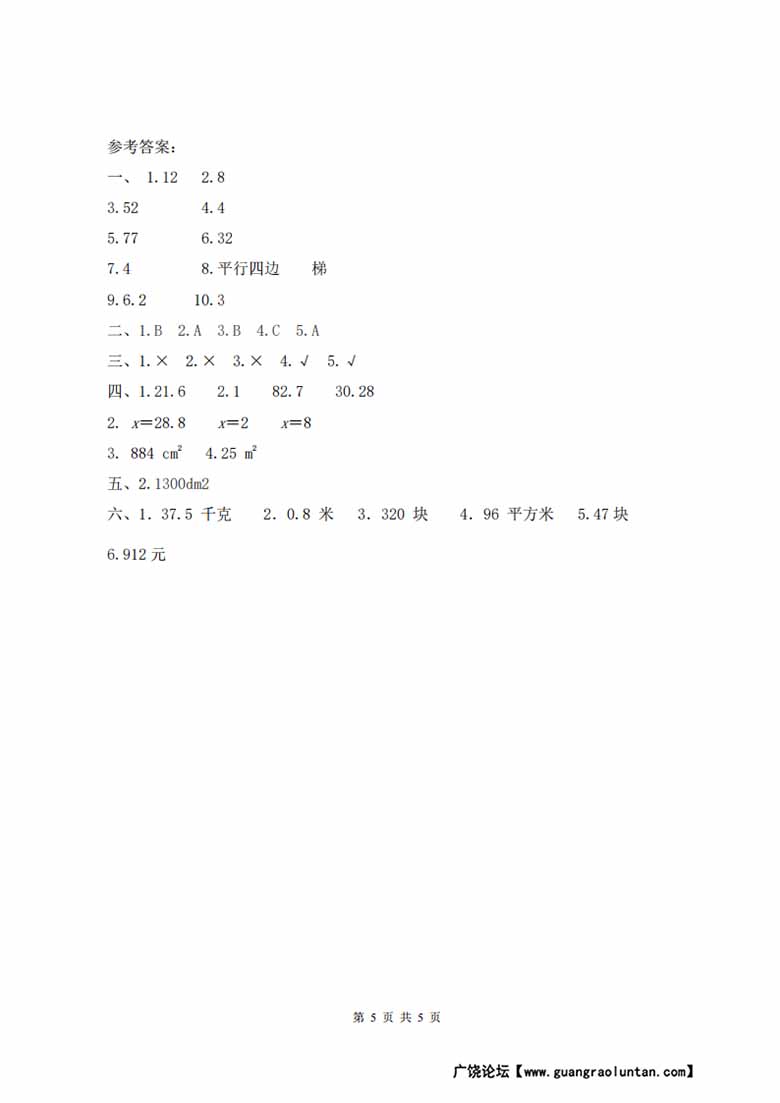 参考答案：

一、 1.12　2.8

3.52　4.4

5.77　6.32

7.4　8.平行四边　梯

9.6.2　10.3

二、1.B　2.A　3.B　4.C　5.A

三、1.×　2.×　3.×　4.√　5.√

四、1.21.6　2.1　82.7　30.28

2. $x=28.8$　$x=2$　$x=8$

3. 884 $cm^2$　4.25 $m^2$

五、2.1300dm2

六、1. 37.5 千克　2. 0.8 米　3. 320 块　4. 96 平方米　5.47 块

6.912 元

第 5 页 共 5 页

广饶论坛【www.guangraoluntan.com】